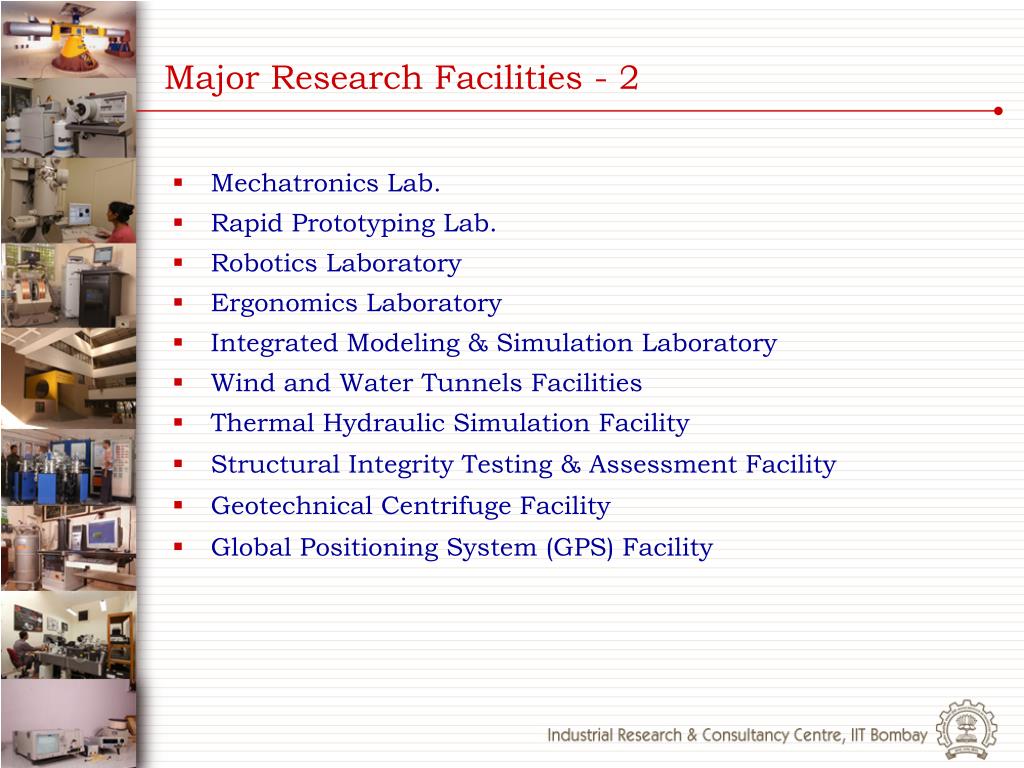 Major Research Facilities - 2

- Mechatronics Lab.
- Rapid Prototyping Lab.
- Robotics Laboratory
- Ergonomics Laboratory
- Integrated Modeling & Simulation Laboratory
- Wind and Water Tunnels Facilities
- Thermal Hydraulic Simulation Facility
- Structural Integrity Testing & Assessment Facility
- Geotechnical Centrifuge Facility
- Global Positioning System (GPS) Facility

Industrial Research & Consultancy Centre, IIT Bombay